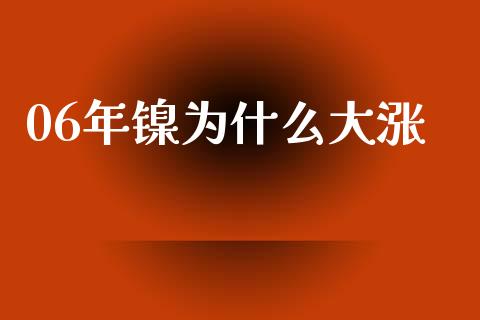 06年镍为什么大涨